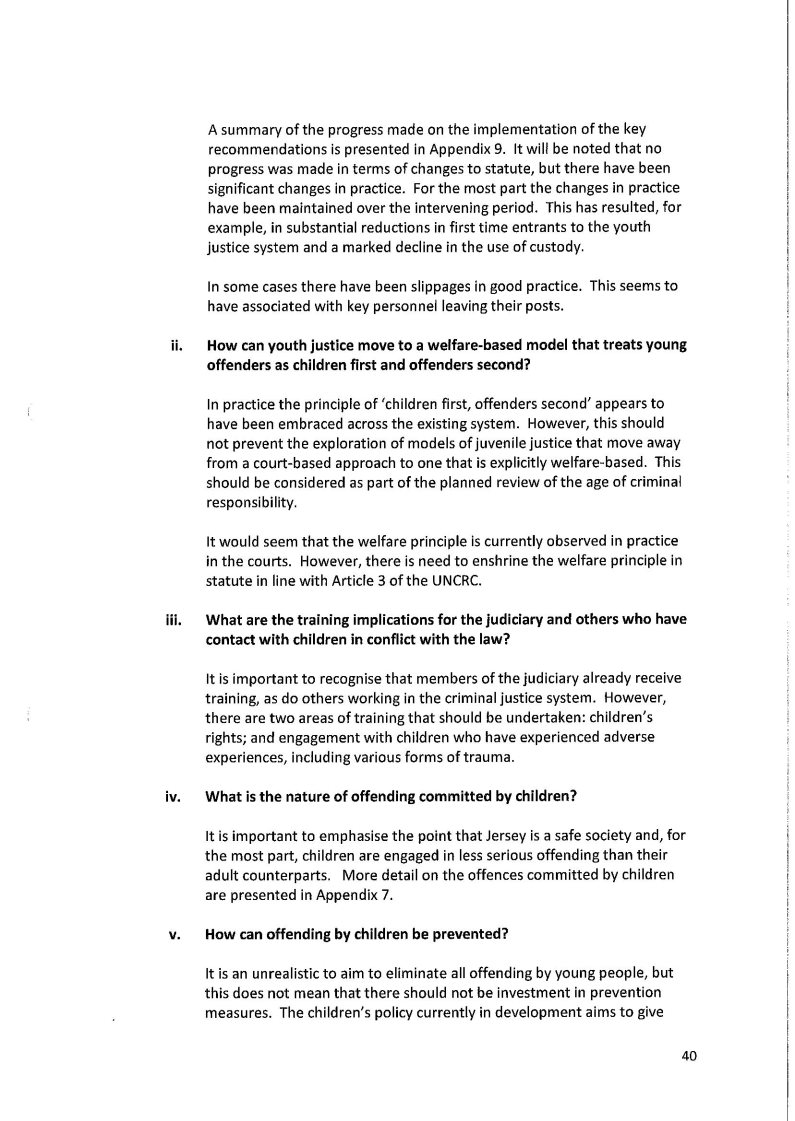 A summary of the progress made on the implementation of the key recommendations is presented in Appendix 9. It will be noted that no progress was made in terms of changes to statute, but there have been significant changes in practice. For the most part the changes in practice have been maintained over the intervening period. This has resulted, for example, in substantial reductions in first time entrants to the youth justice system and a marked decline in the use of custody.

In some cases there have been slippages in good practice. This seems to have associated with key personnel leaving their posts.

ii. How can youth justice move to a welfare-based model that treats young offenders as children first and offenders second?

In practice the principle of 'children first, offenders second' appears to have been embraced across the existing system. However, this should not prevent the exploration of models of juvenile justice that move away from a court-based approach to one that is explicitly welfare-based. This should be considered as part of the planned review of the age of criminal responsibility.

It would seem that the welfare principle is currently observed in practice in the courts. However, there is need to enshrine the welfare principle in statute in line with Article 3 of the UNCRC.

iii. What are the training implications for the judiciary and others who have contact with children in conflict with the law?

It is important to recognise that members of the judiciary already receive training, as do others working in the criminal justice system. However, there are two areas of training that should be undertaken: children's rights; and engagement with children who have experienced adverse experiences, including various forms of trauma.

iv. What is the nature of offending committed by children?

It is important to emphasise the point that Jersey is a safe society and, for the most part, children are engaged in less serious offending than their adult counterparts. More detail on the offences committed by children are presented in Appendix 7.

v. How can offending by children be prevented?

It is an unrealistic to aim to eliminate all offending by young people, but this does not mean that there should not be investment in prevention measures. The children's policy currently in development aims to give

40